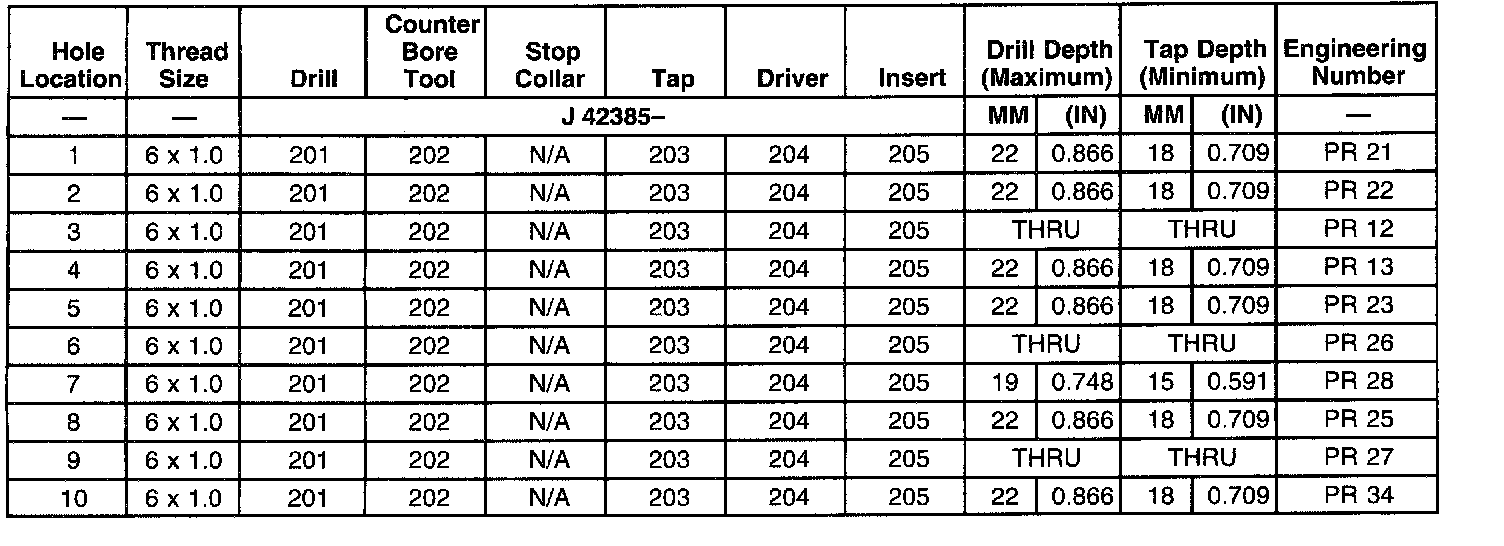 | Hole Location | Thread Size | Drill | Counter Bore Tool | Stop Collar | Tap | Driver | Insert | Drill Depth (Maximum) | | Tap Depth (Minimum) | | Engineering Number |
|---|---|---|---|---|---|---|---|---|---|---|---|---|
| — | — | J 42385– | | | | | | MM | (IN) | MM | (IN) | — |
| 1 | 6 x 1.0 | 201 | 202 | N/A | 203 | 204 | 205 | 22 | 0.866 | 18 | 0.709 | PR 21 |
| 2 | 6 x 1.0 | 201 | 202 | N/A | 203 | 204 | 205 | 22 | 0.866 | 18 | 0.709 | PR 22 |
| 3 | 6 x 1.0 | 201 | 202 | N/A | 203 | 204 | 205 | THRU | | THRU | | PR 12 |
| 4 | 6 x 1.0 | 201 | 202 | N/A | 203 | 204 | 205 | 22 | 0.866 | 18 | 0.709 | PR 13 |
| 5 | 6 x 1.0 | 201 | 202 | N/A | 203 | 204 | 205 | 22 | 0.866 | 18 | 0.709 | PR 23 |
| 6 | 6 x 1.0 | 201 | 202 | N/A | 203 | 204 | 205 | THRU | | THRU | | PR 26 |
| 7 | 6 x 1.0 | 201 | 202 | N/A | 203 | 204 | 205 | 19 | 0.748 | 15 | 0.591 | PR 28 |
| 8 | 6 x 1.0 | 201 | 202 | N/A | 203 | 204 | 205 | 22 | 0.866 | 18 | 0.709 | PR 25 |
| 9 | 6 x 1.0 | 201 | 202 | N/A | 203 | 204 | 205 | THRU | | THRU | | PR 27 |
| 10 | 6 x 1.0 | 201 | 202 | N/A | 203 | 204 | 205 | 22 | 0.866 | 18 | 0.709 | PR 34 |